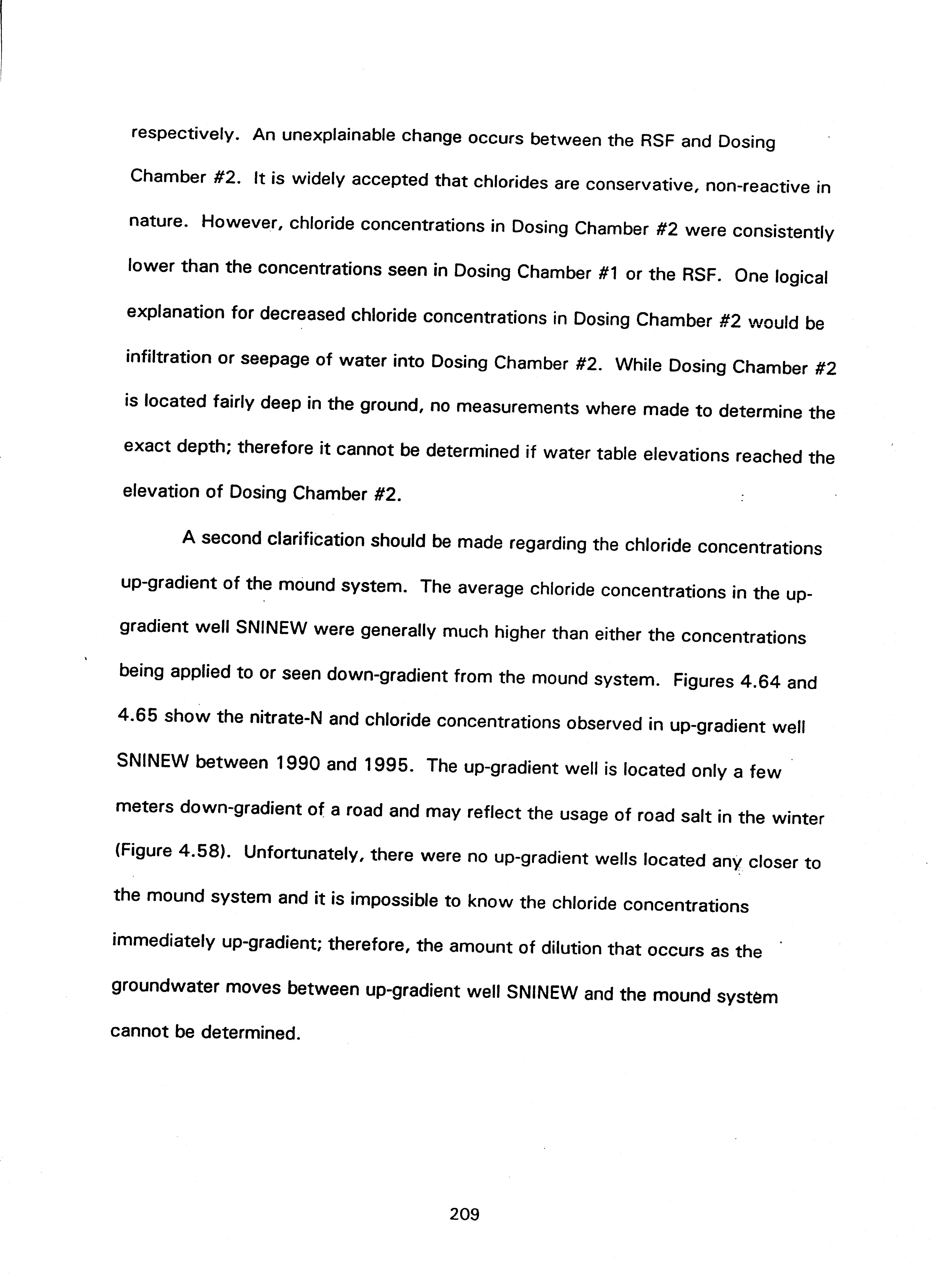 respectively. An unexplainable change occurs between the RSF and Dosing Chamber #2. It is widely accepted that chlorides are conservative, non-reactive in nature. However, chloride concentrations in Dosing Chamber #2 were consistently lower than the concentrations seen in Dosing Chamber #1 or the RSF. One logical explanation for decreased chloride concentrations in Dosing Chamber #2 would be infiltration or seepage of water into Dosing Chamber #2. While Dosing Chamber #2 is located fairly deep in the ground, no measurements where made to determine the exact depth; therefore it cannot be determined if water table elevations reached the elevation of Dosing Chamber #2.

A second clarification should be made regarding the chloride concentrations up-gradient of the mound system. The average chloride concentrations in the up-gradient well SNINEW were generally much higher than either the concentrations being applied to or seen down-gradient from the mound system. Figures 4.64 and 4.65 show the nitrate-N and chloride concentrations observed in up-gradient well SNINEW between 1990 and 1995. The up-gradient well is located only a few meters down-gradient of a road and may reflect the usage of road salt in the winter (Figure 4.58). Unfortunately, there were no up-gradient wells located any closer to the mound system and it is impossible to know the chloride concentrations immediately up-gradient; therefore, the amount of dilution that occurs as the groundwater moves between up-gradient well SNINEW and the mound system cannot be determined.

209